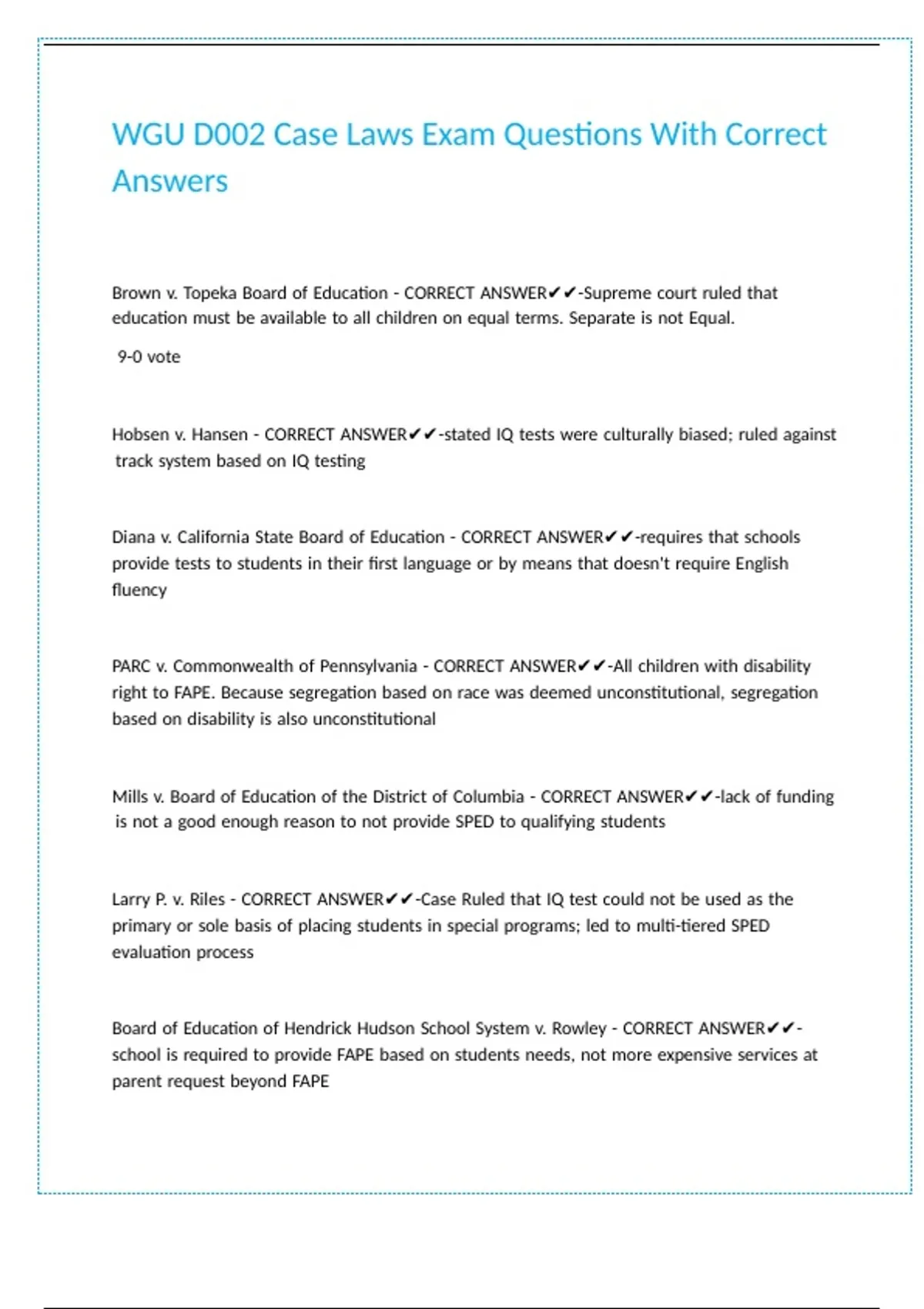 WGU D002 Case Laws Exam Questions With Correct Answers

Brown v. Topeka Board of Education - CORRECT ANSWER✔✔-Supreme court ruled that education must be available to all children on equal terms. Separate is not Equal.

9-0 vote

Hobsen v. Hansen - CORRECT ANSWER✔✔-stated IQ tests were culturally biased; ruled against track system based on IQ testing

Diana v. California State Board of Education - CORRECT ANSWER✔✔-requires that schools provide tests to students in their first language or by means that doesn't require English fluency

PARC v. Commonwealth of Pennsylvania - CORRECT ANSWER✔✔-All children with disability right to FAPE. Because segregation based on race was deemed unconstitutional, segregation based on disability is also unconstitutional

Mills v. Board of Education of the District of Columbia - CORRECT ANSWER✔✔-lack of funding is not a good enough reason to not provide SPED to qualifying students

Larry P. v. Riles - CORRECT ANSWER✔✔-Case Ruled that IQ test could not be used as the primary or sole basis of placing students in special programs; led to multi-tiered SPED evaluation process

Board of Education of Hendrick Hudson School System v. Rowley - CORRECT ANSWER✔✔-school is required to provide FAPE based on students needs, not more expensive services at parent request beyond FAPE